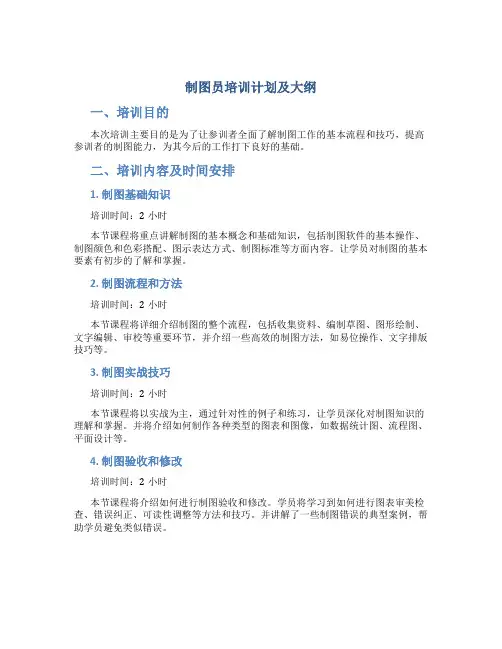 制图员培训计划及大纲

一、培训目的

本次培训主要目的是为了让参训者全面了解制图工作的基本流程和技巧，提高参训者的制图能力，为其今后的工作打下良好的基础。

二、培训内容及时间安排

1. 制图基础知识

培训时间：2 小时

本节课程将重点讲解制图的基本概念和基础知识，包括制图软件的基本操作、制图颜色和色彩搭配、图示表达方式、制图标准等方面内容。让学员对制图的基本要素有初步的了解和掌握。

2. 制图流程和方法

培训时间：2 小时

本节课程将详细介绍制图的整个流程，包括收集资料、编制草图、图形绘制、文字编辑、审校等重要环节，并介绍一些高效的制图方法，如易位操作、文字排版技巧等。

3. 制图实战技巧

培训时间：2 小时

本节课程将以实战为主，通过针对性的例子和练习，让学员深化对制图知识的理解和掌握。并将介绍如何制作各种类型的图表和图像，如数据统计图、流程图、平面设计等。

4. 制图验收和修改

培训时间：2 小时

本节课程将介绍如何进行制图验收和修改。学员将学习到如何进行图表审美检查、错误纠正、可读性调整等方法和技巧。并讲解了一些制图错误的典型案例，帮助学员避免类似错误。